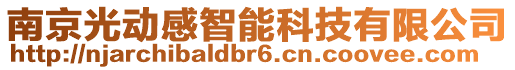 南京光动感智能科技有限公司
http://njarchibaldbr6.cn.coovee.com